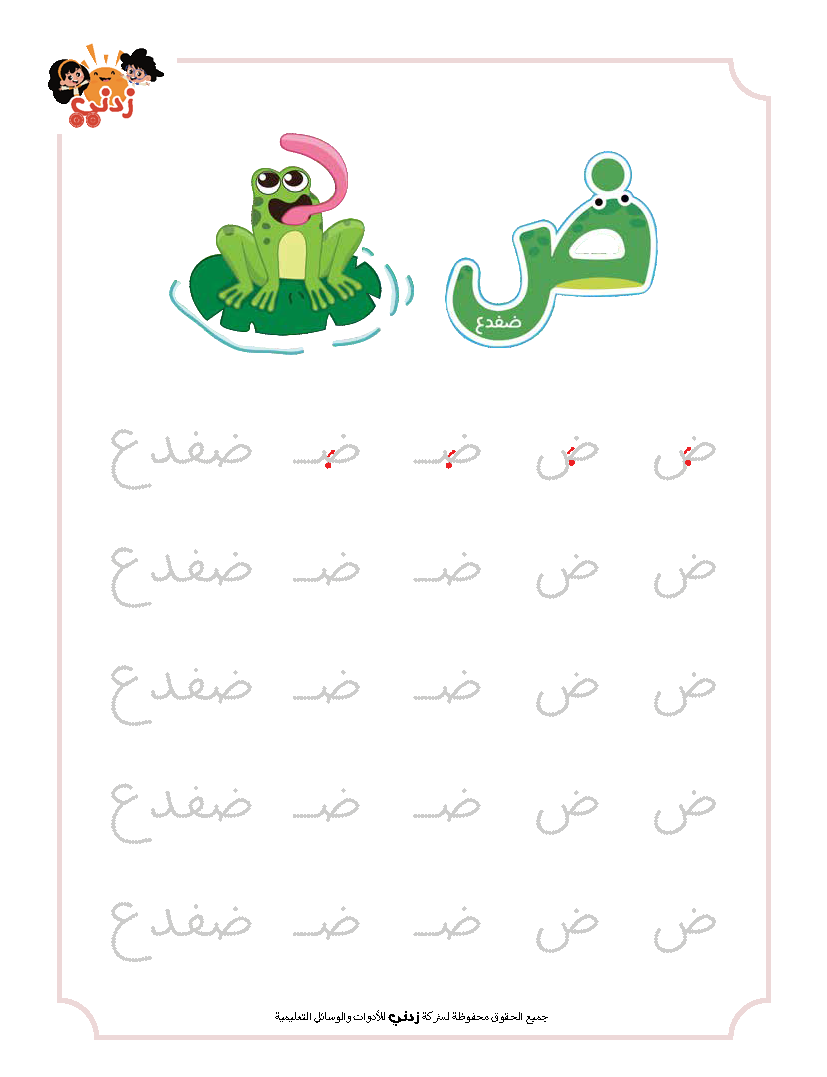 زدني

ض

ضفدع

ض ض ضـ ضـ ضفدع

ض ض ضـ ضـ ضفدع

ض ض ضـ ضـ ضفدع

ض ض ضـ ضـ ضفدع

ض ض ضـ ضـ ضفدع

جميع الحقوق محفوظة لشركة زدني للأدوات والوسائل التعليمية